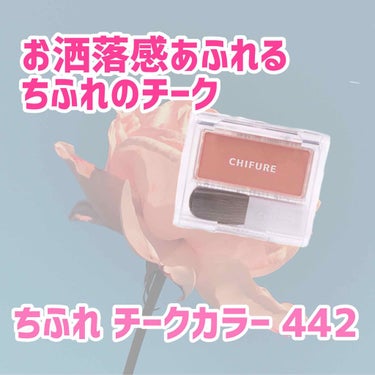 お洒落感あふれる
ちふれのチーク

CHIFURE

ちふれ チークカラー 442